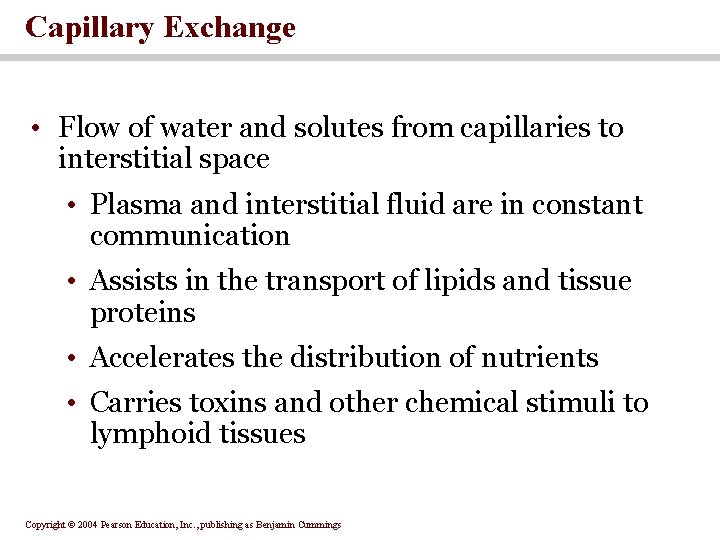 Capillary Exchange

• Flow of water and solutes from capillaries to interstitial space

• Plasma and interstitial fluid are in constant communication

• Assists in the transport of lipids and tissue proteins

• Accelerates the distribution of nutrients

• Carries toxins and other chemical stimuli to lymphoid tissues

Copyright © 2004 Pearson Education, Inc., publishing as Benjamin Cummings